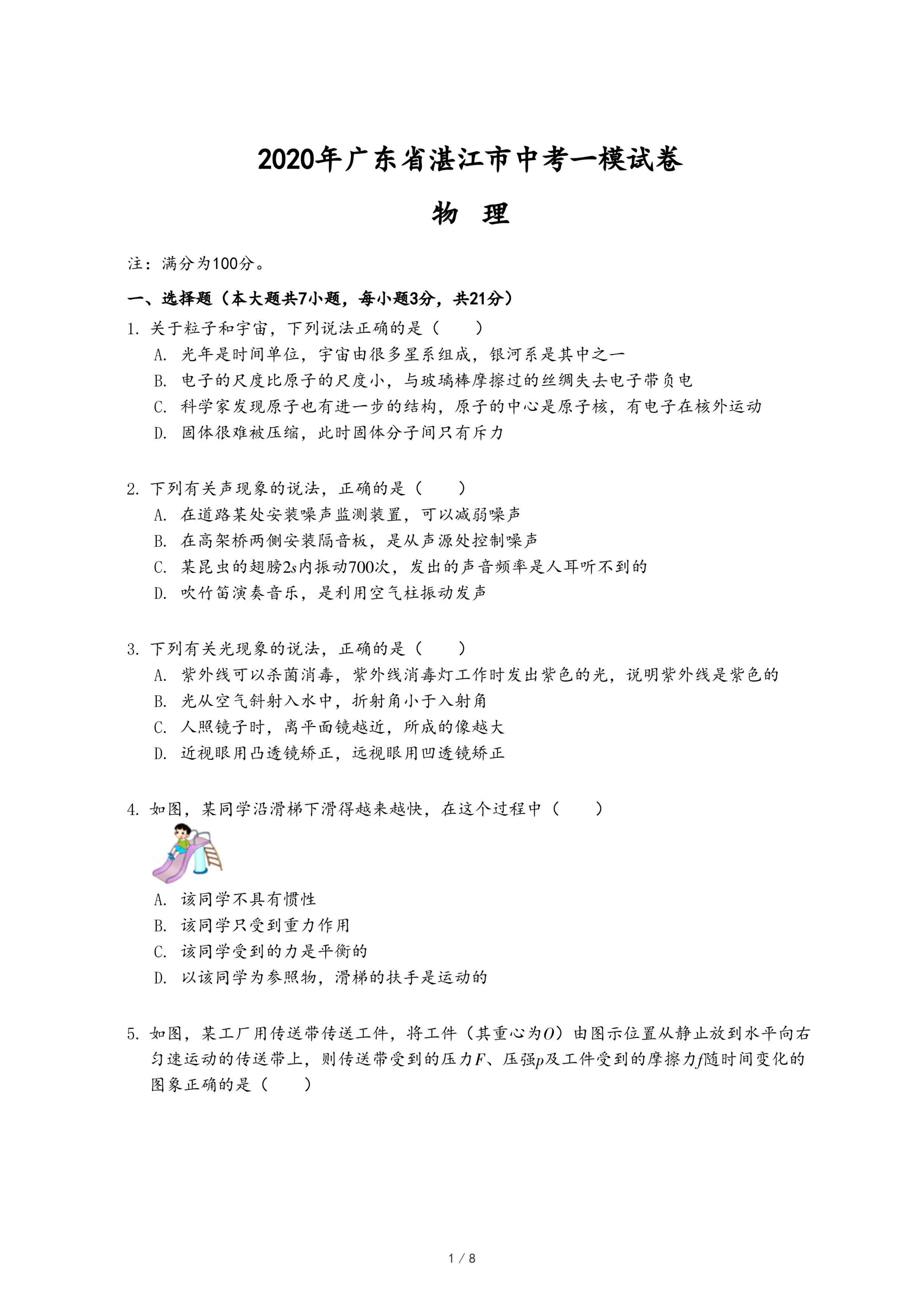 2020年广东省湛江市中考一模试卷

物　理

注：满分为100分。

一、选择题（本大题共7小题，每小题3分，共21分）

1. 关于粒子和宇宙，下列说法正确的是（　　）

A. 光年是时间单位，宇宙由很多星系组成，银河系是其中之一

B. 电子的尺度比原子的尺度小，与玻璃棒摩擦过的丝绸失去电子带负电

C. 科学家发现原子也有进一步的结构，原子的中心是原子核，有电子在核外运动

D. 固体很难被压缩，此时固体分子间只有斥力

2. 下列有关声现象的说法，正确的是（　　）

A. 在道路某处安装噪声监测装置，可以减弱噪声

B. 在高架桥两侧安装隔音板，是从声源处控制噪声

C. 某昆虫的翅膀$2s$内振动700次，发出的声音频率是人耳听不到的

D. 吹竹笛演奏音乐，是利用空气柱振动发声

3. 下列有关光现象的说法，正确的是（　　）

A. 紫外线可以杀菌消毒，紫外线消毒灯工作时发出紫色的光，说明紫外线是紫色的

B. 光从空气斜射入水中，折射角小于入射角

C. 人照镜子时，离平面镜越近，所成的像越大

D. 近视眼用凸透镜矫正，远视眼用凹透镜矫正

4. 如图，某同学沿滑梯下滑得越来越快，在这个过程中（　　）

A. 该同学不具有惯性

B. 该同学只受到重力作用

C. 该同学受到的力是平衡的

D. 以该同学为参照物，滑梯的扶手是运动的

5. 如图，某工厂用传送带传送工件，将工件（其重心为$O$）由图示位置从静止放到水平向右匀速运动的传送带上，则传送带受到的压力$F$、压强$p$及工件受到的摩擦力$f$随时间变化的图象正确的是（　　）

1 / 8